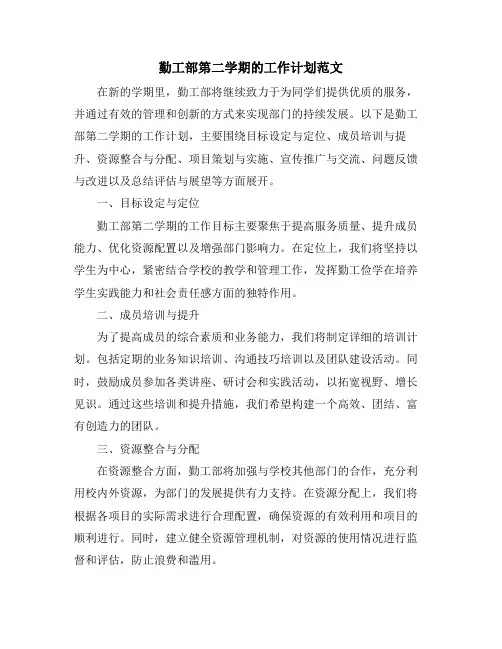 勤工部第二学期的工作计划范文

在新的学期里，勤工部将继续致力于为同学们提供优质的服务，并通过有效的管理和创新的方式来实现部门的持续发展。以下是勤工部第二学期的工作计划，主要围绕目标设定与定位、成员培训与提升、资源整合与分配、项目策划与实施、宣传推广与交流、问题反馈与改进以及总结评估与展望等方面展开。

一、目标设定与定位

勤工部第二学期的工作目标主要聚焦于提高服务质量、提升成员能力、优化资源配置以及增强部门影响力。在定位上，我们将坚持以学生为中心，紧密结合学校的教学和管理工作，发挥勤工俭学在培养学生实践能力和社会责任感方面的独特作用。

二、成员培训与提升

为了提高成员的综合素质和业务能力，我们将制定详细的培训计划。包括定期的业务知识培训、沟通技巧培训以及团队建设活动。同时，鼓励成员参加各类讲座、研讨会和实践活动，以拓宽视野、增长见识。通过这些培训和提升措施，我们希望构建一个高效、团结、富有创造力的团队。

三、资源整合与分配

在资源整合方面，勤工部将加强与学校其他部门的合作，充分利用校内外资源，为部门的发展提供有力支持。在资源分配上，我们将根据各项目的实际需求进行合理配置，确保资源的有效利用和项目的顺利进行。同时，建立健全资源管理机制，对资源的使用情况进行监督和评估，防止浪费和滥用。